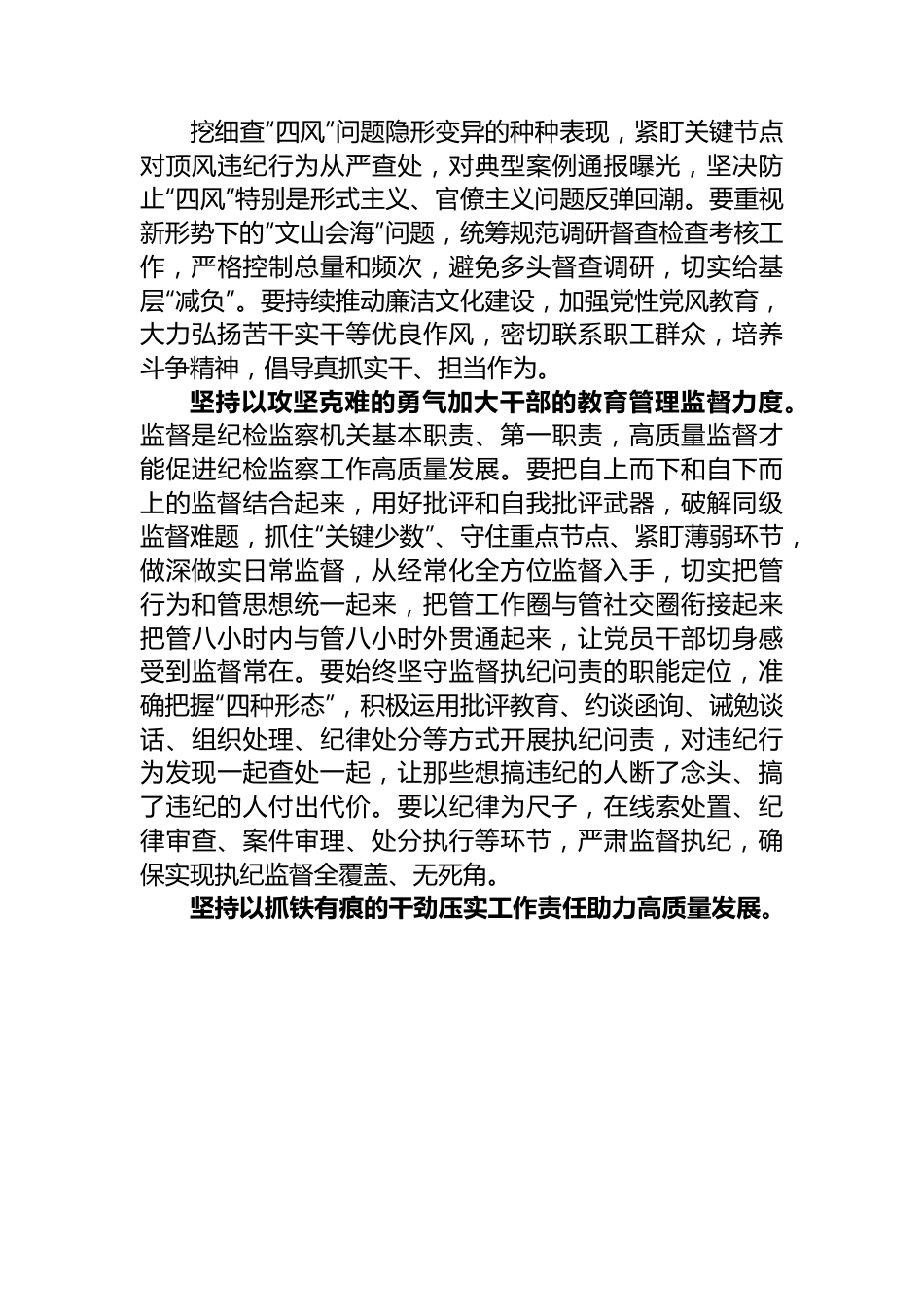 挖细查“四风”问题隐形变异的种种表现，紧盯关键节点对顶风违纪行为从严查处，对典型案例通报曝光，坚决防止“四风”特别是形式主义、官僚主义问题反弹回潮。要重视新形势下的“文山会海”问题，统筹规范调研督查检查考核工作，严格控制总量和频次，避免多头督查调研，切实给基层“减负”。要持续推动廉洁文化建设，加强党性党风教育，大力弘扬苦干实干等优良作风，密切联系职工群众，培养斗争精神，倡导真抓实干、担当作为。

坚持以攻坚克难的勇气加大干部的教育管理监督力度。监督是纪检监察机关基本职责、第一职责，高质量监督才能促进纪检监察工作高质量发展。要把自上而下和自下而上的监督结合起来，用好批评和自我批评武器，破解同级监督难题，抓住“关键少数”、守住重点节点、紧盯薄弱环节，做深做实日常监督，从经常化全方位监督入手，切实把管行为和管思想统一起来，把管工作圈与管社交圈衔接起来把管八小时内与管八小时外贯通起来，让党员干部切身感受到监督常在。要始终坚守监督执纪问责的职能定位，准确把握“四种形态”，积极运用批评教育、约谈函询、诫勉谈话、组织处理、纪律处分等方式开展执纪问责，对违纪行为发现一起查处一起，让那些想搞违纪的人断了念头、搞了违纪的人付出代价。要以纪律为尺子，在线索处置、纪律审查、案件审理、处分执行等环节，严肃监督执纪，确保实现执纪监督全覆盖、无死角。

坚持以抓铁有痕的干劲压实工作责任助力高质量发展。